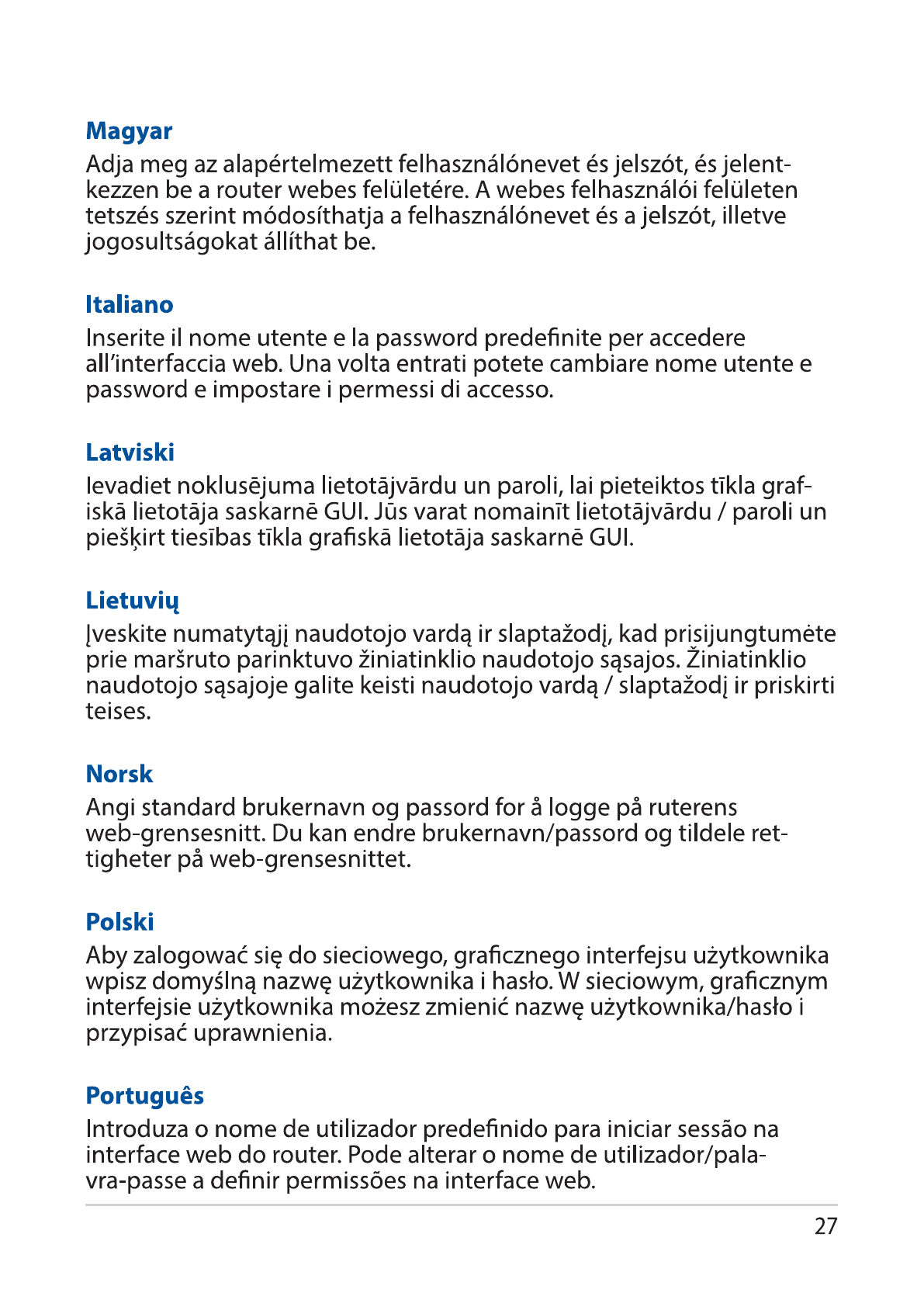 Magyar

Adja meg az alapértelmezett felhasználónevet és jelszót, és jelentkezzen be a router webes felületére. A webes felhasználói felületen tetszés szerint módosíthatja a felhasználónevet és a jelszót, illetve jogosultságokat állíthat be.

Italiano

Inserite il nome utente e la password predefinite per accedere all'interfaccia web. Una volta entrati potete cambiare nome utente e password e impostare i permessi di accesso.

Latviski

Ievadiet noklusējuma lietotājvārdu un paroli, lai pieteiktos tīkla grafiskā lietotāja saskarnē GUI. Jūs varat nomainīt lietotājvārdu / paroli un piešķirt tiesības tīkla grafiskā lietotāja saskarnē GUI.

Lietuvių

Įveskite numatytąjį naudotojo vardą ir slaptažodį, kad prisijungtumėte prie maršruto parinktuvo žiniatinklio naudotojo sąsajos. Žiniatinklio naudotojo sąsajoje galite keisti naudotojo vardą / slaptažodį ir priskirti teises.

Norsk

Angi standard brukernavn og passord for å logge på ruterens web-grensesnitt. Du kan endre brukernavn/passord og tildele rettigheter på web-grensesnittet.

Polski

Aby zalogować się do sieciowego, graficznego interfejsu użytkownika wpisz domyślną nazwę użytkownika i hasło. W sieciowym, graficznym interfejsie użytkownika możesz zmienić nazwę użytkownika/hasło i przypisać uprawnienia.

Português

Introduza o nome de utilizador predefinido para iniciar sessão na interface web do router. Pode alterar o nome de utilizador/palavra-passe a definir permissões na interface web.

27